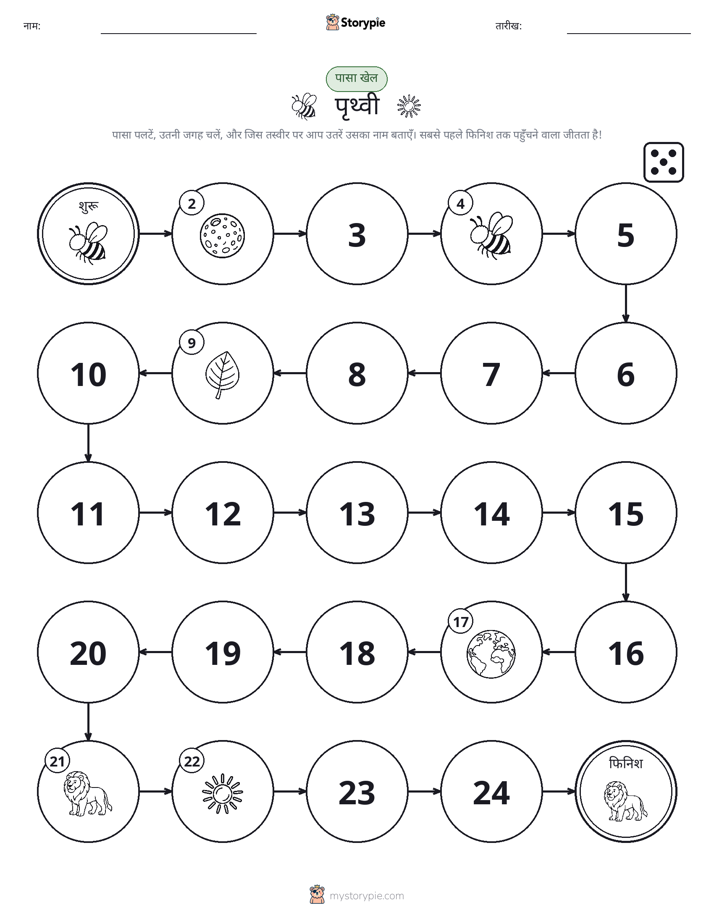 नाम: Storypie तारीख:

पासा खेल

पृथ्वी

पासा पलटें, उतनी जगह चलें, और जिस तस्वीर पर आप उतरें उसका नाम बताएँ। सबसे पहले फिनिश तक पहुँचने वाला जीतता है!

शुरू

2

3

4

5

6

7

8

9

10

11

12

13

14

15

16

17

18

19

20

21

22

23

24

फिनिश

mystorypie.com